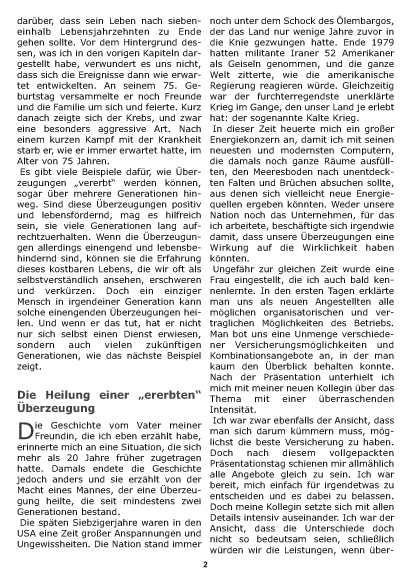 darüber, dass sein Leben nach siebeneinhalb Lebensjahrzehnten zu Ende gehen sollte. Vor dem Hintergrund dessen, was ich in den vorigen Kapiteln dargestellt habe, verwundert es uns nicht, dass sich die Ereignisse dann wie erwartet entwickelten. An seinem 75. Geburtstag versammelte er noch Freunde und die Familie um sich und feierte. Kurz danach zeigte sich der Krebs, und zwar eine besonders aggressive Art. Nach einem kurzen Kampf mit der Krankheit starb er, wie er immer erwartet hatte, im Alter von 75 Jahren.

Es gibt viele Beispiele dafür, wie Überzeugungen „vererbt" werden können, sogar über mehrere Generationen hinweg. Sind diese Überzeugungen positiv und lebensfördernd, mag es hilfreich sein, sie viele Generationen lang aufrechtzuerhalten. Wenn die Überzeugungen allerdings einengend und lebensbehindernd sind, können sie die Erfahrung dieses kostbaren Lebens, die wir oft als selbstverständlich ansehen, erschweren und verkürzen. Doch ein einziger Mensch in irgendeiner Generation kann solche einengenden Überzeugungen heilen. Und wenn er das tut, hat er nicht nur sich selbst einen Dienst erwiesen, sondern auch vielen zukünftigen Generationen, wie das nächste Beispiel zeigt.

Die Heilung einer „ererbten" Überzeugung

Die Geschichte vom Vater meiner Freundin, die ich eben erzählt habe, erinnerte mich an eine Situation, die sich mehr als 20 Jahre früher zugetragen hatte. Damals endete die Geschichte jedoch anders und sie erzählt von der Macht eines Mannes, der eine Überzeugung heilte, die seit mindestens zwei Generationen bestand.

Die späten Siebzigerjahre waren in den USA eine Zeit großer Anspannungen und Ungewissheiten. Die Nation stand immer noch unter dem Schock des Ölembargos, der das Land nur wenige Jahre zuvor in die Knie gezwungen hatte. Ende 1979 hatten militante Iraner 52 Amerikaner als Geiseln genommen, und die ganze Welt zitterte, wie die amerikanische Regierung reagieren würde. Gleichzeitig war der furchterregendste unerklärte Krieg im Gange, den unser Land je erlebt hat: der sogenannte Kalte Krieg.

In dieser Zeit heuerte mich ein großer Energiekonzern an, damit ich mit seinen neuesten und modernsten Computern, die damals noch ganze Räume ausfüllten, den Meeresboden nach unentdeckten Falten und Brüchen absuchen sollte, aus denen sich vielleicht neue Energiequellen ergeben könnten. Weder unsere Nation noch das Unternehmen, für das ich arbeitete, beschäftigte sich irgendwie damit, dass unsere Überzeugungen eine Wirkung auf die Wirklichkeit haben könnten.

Ungefähr zur gleichen Zeit wurde eine Frau eingestellt, die ich auch bald kennenlernte. In den ersten Tagen erklärte man uns als neuen Angestellten alle möglichen organisatorischen und vertraglichen Möglichkeiten des Betriebs. Man bot uns eine Unmenge verschiedener Versicherungsmöglichkeiten und Kombinationsangebote an, in der man kaum den Überblick behalten konnte. Nach der Präsentation unterhielt ich mich mit meiner neuen Kollegin über das Thema mit einer überraschenden Intensität.

Ich war zwar ebenfalls der Ansicht, dass man sich darum kümmern muss, möglichst die beste Versicherung zu haben. Doch nach diesem vollgepackten Präsentationstag schienen mir allmählich alle Angebote gleich zu sein. Ich war bereit, mich einfach für irgendetwas zu entscheiden und es dabei zu belassen. Doch meine Kollegin setzte sich mit allen Details intensiv auseinander. Ich war der Ansicht, dass die Unterschiede doch nicht so bedeutsam seien, schließlich würden wir die Leistungen, wenn über-

2